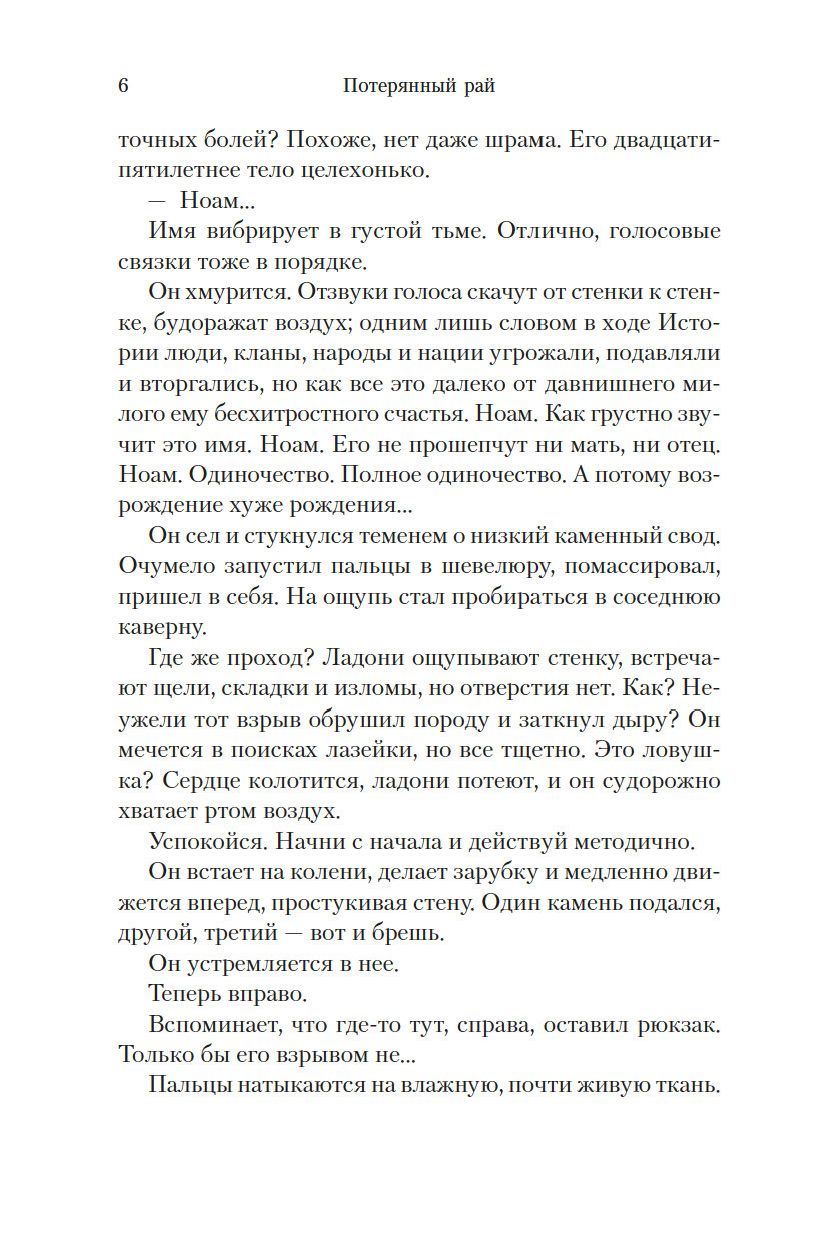 6 Потерянный рай

точных болей? Похоже, нет даже шрама. Его двадцатипятилетнее тело целехонько.

— Ноам...

Имя вибрирует в густой тьме. Отлично, голосовые связки тоже в порядке.

Он хмурится. Отзвуки голоса скачут от стенки к стенке, будоражат воздух; одним лишь словом в ходе Истории люди, кланы, народы и нации угрожали, подавляли и вторгались, но как все это далеко от давнишнего милого ему бесхитростного счастья. Ноам. Как грустно звучит это имя. Ноам. Его не прошепчут ни мать, ни отец. Ноам. Одиночество. Полное одиночество. А потому возрождение хуже рождения...

Он сел и стукнулся теменем о низкий каменный свод. Очумело запустил пальцы в шевелюру, помассировал, пришел в себя. На ощупь стал пробираться в соседнюю каверну.

Где же проход? Ладони ощупывают стенку, встречают щели, складки и изломы, но отверстия нет. Как? Неужели тот взрыв обрушил породу и заткнул дыру? Он мечется в поисках лазейки, но все тщетно. Это ловушка? Сердце колотится, ладони потеют, и он судорожно хватает ртом воздух.

Успокойся. Начни с начала и действуй методично.

Он встает на колени, делает зарубку и медленно движется вперед, простукивая стену. Один камень подался, другой, третий — вот и брешь.

Он устремляется в нее.

Теперь вправо.

Вспоминает, что где-то тут, справа, оставил рюкзак. Только бы его взрывом не...

Пальцы натыкаются на влажную, почти живую ткань.